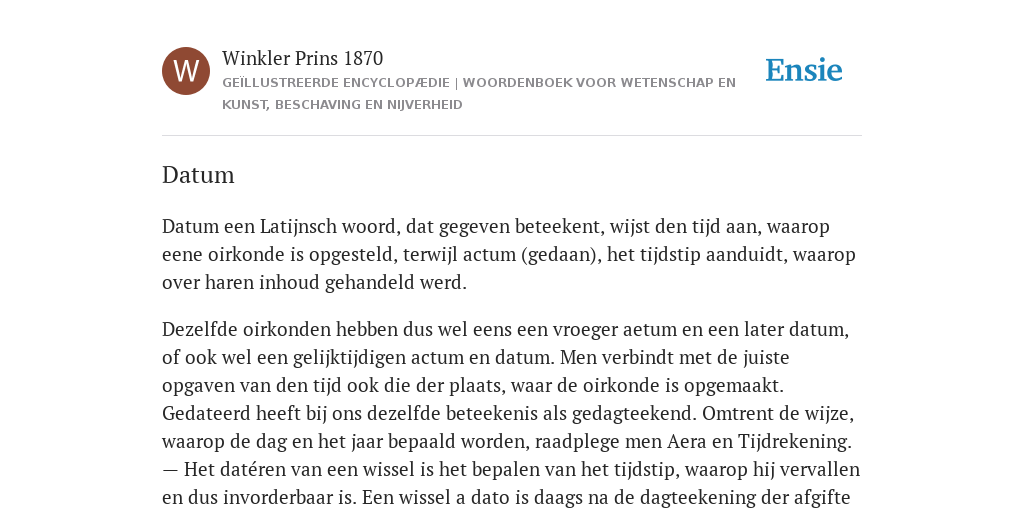 W

Winkler Prins 1870

GEÏLLUSTREERDE ENCYCLOPÆDIE | WOORDENBOEK VOOR WETENSCHAP EN KUNST, BESCHAVING EN NIJVERHEID

Ensie

Datum

Datum een Latijnsch woord, dat gegeven beteekent, wijst den tijd aan, waarop eene oirkonde is opgesteld, terwijl actum (gedaan), het tijdstip aanduidt, waarop over haren inhoud gehandeld werd.

Dezelfde oirkonden hebben dus wel eens een vroeger aetum en een later datum, of ook wel een gelijktijdigen actum en datum. Men verbindt met de juiste opgaven van den tijd ook die der plaats, waar de oirkonde is opgemaakt. Gedateerd heeft bij ons dezelfde beteekenis als gedagteekend. Omtrent de wijze, waarop de dag en het jaar bepaald worden, raadplege men Aera en Tijdrekening. — Het datéren van een wissel is het bepalen van het tijdstip, waarop hij vervallen en dus invorderbaar is. Een wissel a dato is daags na de dagteekening der afgifte